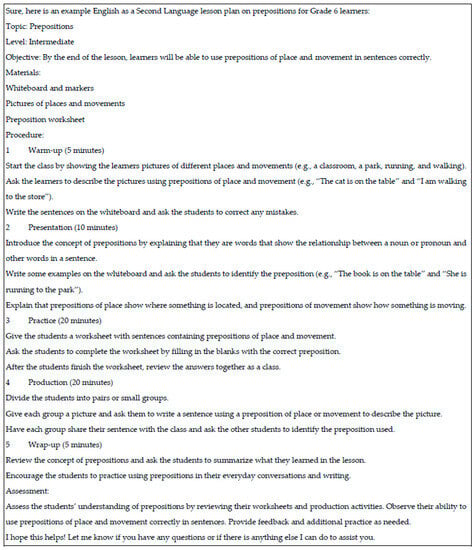 Sure, here is an example English as a Second Language lesson plan on prepositions for Grade 6 learners:

Topic: Prepositions

Level: Intermediate

Objective: By the end of the lesson, learners will be able to use prepositions of place and movement in sentences correctly.

Materials:

Whiteboard and markers

Pictures of places and movements

Preposition worksheet

Procedure:

1 Warm-up (5 minutes)

Start the class by showing the learners pictures of different places and movements (e.g., a classroom, a park, running, and walking).

Ask the learners to describe the pictures using prepositions of place and movement (e.g., "The cat is on the table" and "I am walking to the store").

Write the sentences on the whiteboard and ask the students to correct any mistakes.

2 Presentation (10 minutes)

Introduce the concept of prepositions by explaining that they are words that show the relationship between a noun or pronoun and other words in a sentence.

Write some examples on the whiteboard and ask the students to identify the preposition (e.g., "The book is on the table" and "She is running to the park").

Explain that prepositions of place show where something is located, and prepositions of movement show how something is moving.

3 Practice (20 minutes)

Give the students a worksheet with sentences containing prepositions of place and movement.

Ask the students to complete the worksheet by filling in the blanks with the correct preposition.

After the students finish the worksheet, review the answers together as a class.

4 Production (20 minutes)

Divide the students into pairs or small groups.

Give each group a picture and ask them to write a sentence using a preposition of place or movement to describe the picture.

Have each group share their sentence with the class and ask the other students to identify the preposition used.

5 Wrap-up (5 minutes)

Review the concept of prepositions and ask the students to summarize what they learned in the lesson.

Encourage the students to practice using prepositions in their everyday conversations and writing.

Assessment:

Assess the students' understanding of prepositions by reviewing their worksheets and production activities. Observe their ability to use prepositions of place and movement correctly in sentences. Provide feedback and additional practice as needed.

I hope this helps! Let me know if you have any questions or if there is anything else I can do to assist you.